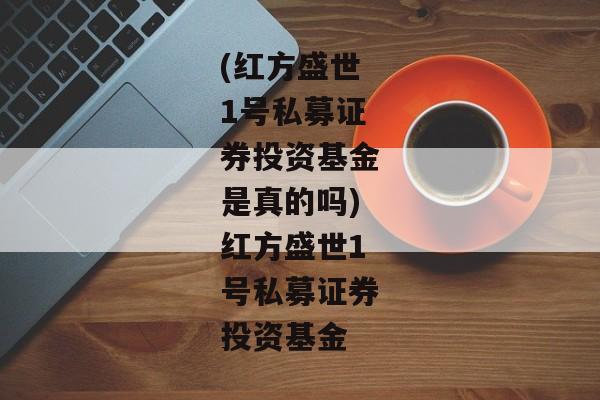 (红方盛世1号私募证券投资基金是真的吗)红方盛世1号私募证券投资基金